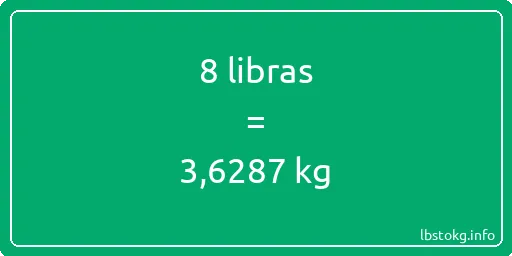 8 libras

=

3,6287 kg

lbstokg.info